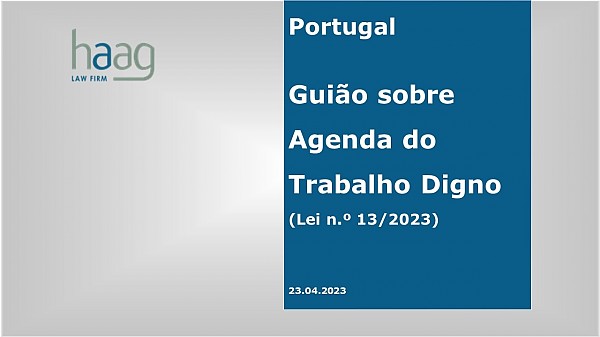 haag
LAW FIRM

Portugal

Guião sobre Agenda do Trabalho Digno

(Lei n.º 13/2023)

23.04.2023